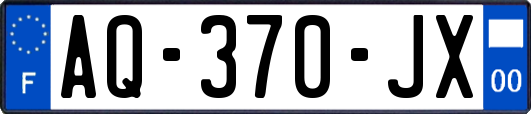 F
AQ-370-JX
00